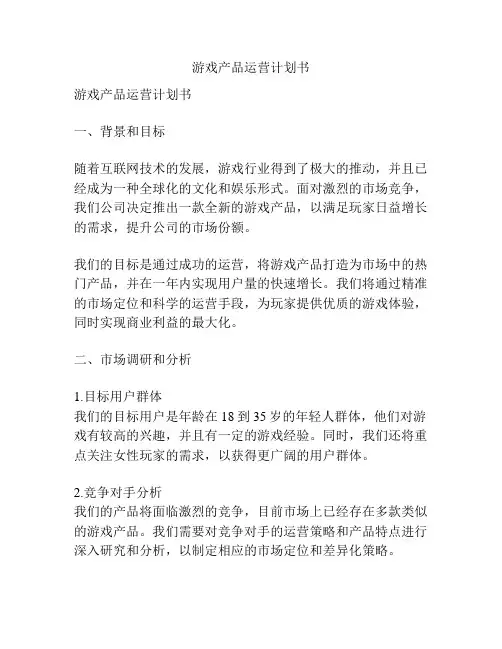 游戏产品运营计划书

游戏产品运营计划书

一、背景和目标

随着互联网技术的发展，游戏行业得到了极大的推动，并且已经成为一种全球化的文化和娱乐形式。面对激烈的市场竞争，我们公司决定推出一款全新的游戏产品，以满足玩家日益增长的需求，提升公司的市场份额。

我们的目标是通过成功的运营，将游戏产品打造为市场中的热门产品，并在一年内实现用户量的快速增长。我们将通过精准的市场定位和科学的运营手段，为玩家提供优质的游戏体验，同时实现商业利益的最大化。

二、市场调研和分析

1.目标用户群体
我们的目标用户是年龄在 18 到 35 岁的年轻人群体，他们对游戏有较高的兴趣，并且有一定的游戏经验。同时，我们还将重点关注女性玩家的需求，以获得更广阔的用户群体。

2.竞争对手分析
我们的产品将面临激烈的竞争，目前市场上已经存在多款类似的游戏产品。我们需要对竞争对手的运营策略和产品特点进行深入研究和分析，以制定相应的市场定位和差异化策略。